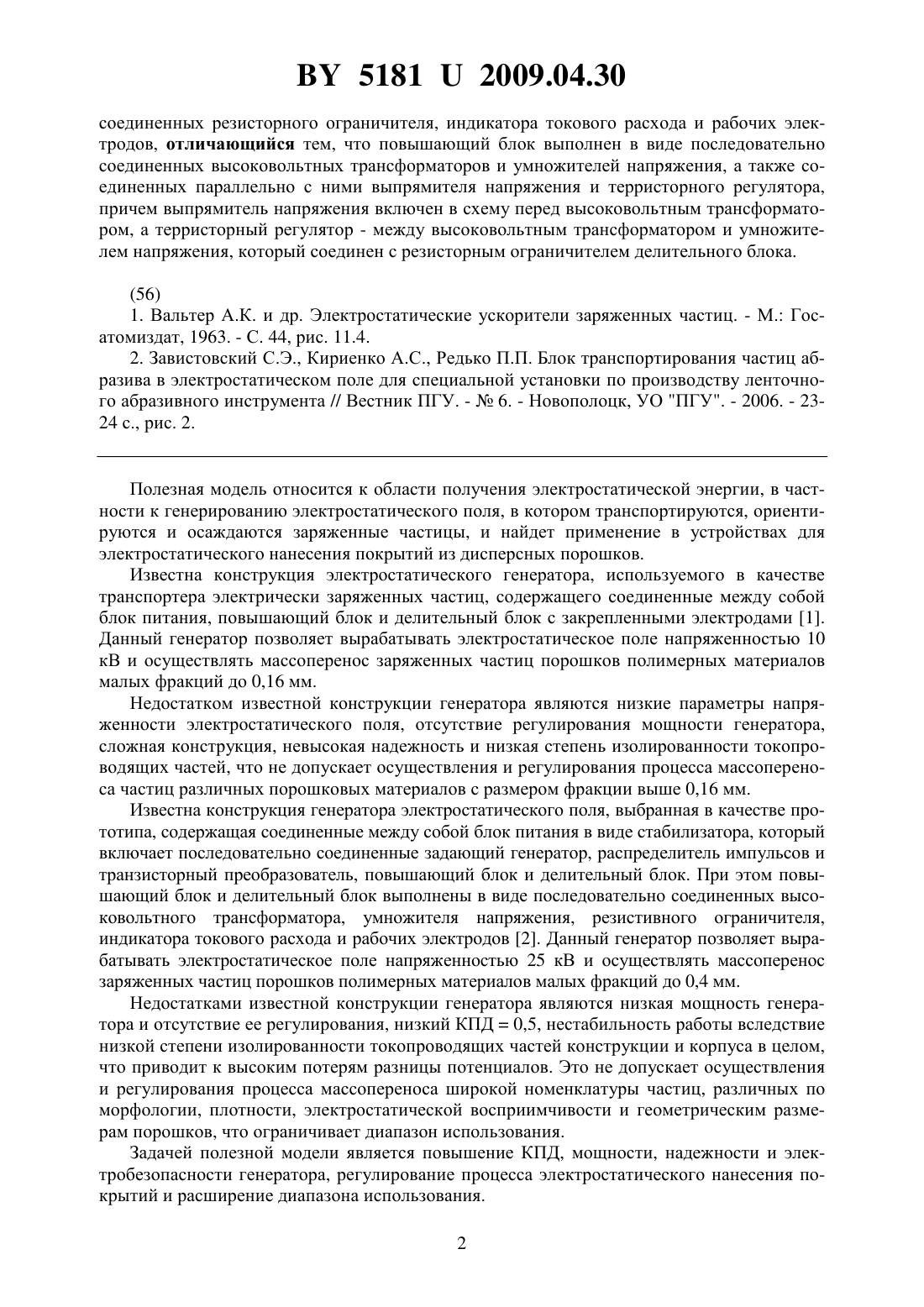 BY 5181 U 2009.04.30

соединенных резисторного ограничителя, индикатора токового расхода и рабочих электродов, отличающийся тем, что повышающий блок выполнен в виде последовательно соединенных высоковольтных трансформаторов и умножителей напряжения, а также соединенных параллельно с ними выпрямителя напряжения и терристорного регулятора, причем выпрямитель напряжения включен в схему перед высоковольтным трансформатором, а терристорный регулятор - между высоковольтным трансформатором и умножителем напряжения, который соединен с резисторным ограничителем делительного блока.

(56)
1. Вальтер А.К. и др. Электростатические ускорители заряженных частиц. - М.: Госатомиздат, 1963. - С. 44, рис. 11.4.
2. Завистовский С.Э., Кириенко А.С., Редько П.П. Блок транспортирования частиц абразива в электростатическом поле для специальной установки по производству ленточного абразивного инструмента // Вестник ПГУ. - № 6. - Новополоцк, УО "ПГУ". - 2006. - 23-24 с., рис. 2.

Полезная модель относится к области получения электростатической энергии, в частности к генерированию электростатического поля, в котором транспортируются, ориентируются и осаждаются заряженные частицы, и найдет применение в устройствах для электростатического нанесения покрытий из дисперсных порошков.

Известна конструкция электростатического генератора, используемого в качестве транспортера электрически заряженных частиц, содержащего соединенные между собой блок питания, повышающий блок и делительный блок с закрепленными электродами [1]. Данный генератор позволяет вырабатывать электростатическое поле напряженностью 10 кВ и осуществлять массоперенос заряженных частиц порошков полимерных материалов малых фракций до 0,16 мм.

Недостатком известной конструкции генератора являются низкие параметры напряженности электростатического поля, отсутствие регулирования мощности генератора, сложная конструкция, невысокая надежность и низкая степень изолированности токопроводящих частей, что не допускает осуществления и регулирования процесса массопереноса частиц различных порошковых материалов с размером фракции выше 0,16 мм.

Известна конструкция генератора электростатического поля, выбранная в качестве прототипа, содержащая соединенные между собой блок питания в виде стабилизатора, который включает последовательно соединенные задающий генератор, распределитель импульсов и транзисторный преобразователь, повышающий блок и делительный блок. При этом повышающий блок и делительный блок выполнены в виде последовательно соединенных высоковольтного трансформатора, умножителя напряжения, резистивного ограничителя, индикатора токового расхода и рабочих электродов [2]. Данный генератор позволяет вырабатывать электростатическое поле напряженностью 25 кВ и осуществлять массоперенос заряженных частиц порошков полимерных материалов малых фракций до 0,4 мм.

Недостатками известной конструкции генератора являются низкая мощность генератора и отсутствие ее регулирования, низкий КПД = 0,5, нестабильность работы вследствие низкой степени изолированности токопроводящих частей конструкции и корпуса в целом, что приводит к высоким потерям разницы потенциалов. Это не допускает осуществления и регулирования процесса массопереноса широкой номенклатуры частиц, различных по морфологии, плотности, электростатической восприимчивости и геометрическим размерам порошков, что ограничивает диапазон использования.

Задачей полезной модели является повышение КПД, мощности, надежности и электробезопасности генератора, регулирование процесса электростатического нанесения покрытий и расширение диапазона использования.

2